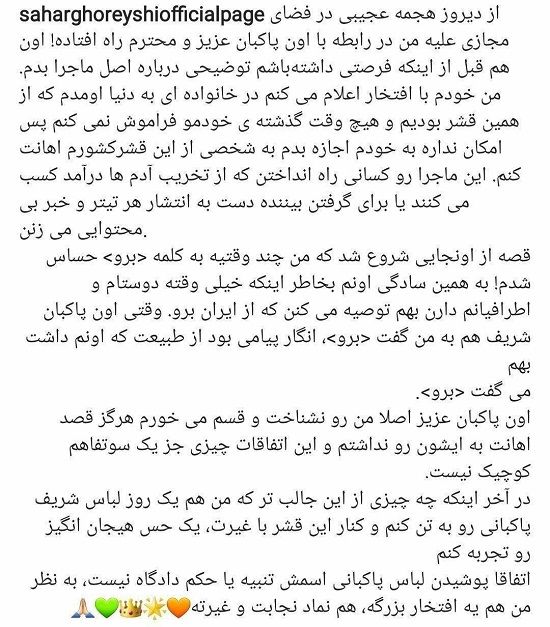 saharghoreyshiofficialpage از دیروز هجمه عجیبی در فضای مجازی علیه من در رابطه با اون پاکبان عزیز و محترم راه افتاده! اون هم قبل از اینکه فرصتی داشته‌باشم توضیحی درباره اصل ماجرا بدم.
من خودم با افتخار اعلام می کنم در خانواده ای به دنیا اومدم که از همین قشر بودیم و هیچ وقت گذشته ی خودمو فراموش نمی کنم پس امکان نداره به خودم اجازه بدم به شخصی از این قشرکشورم اهانت کنم. این ماجرا رو کسانی راه انداختن که از تخریب آدم ها درآمد کسب می کنند یا برای گرفتن بیننده دست به انتشار هر تیتر و خبر بی محتوایی می زنن.
قصه از اونجایی شروع شد که من چند وقتیه به کلمه «برو» حساس شدم! به همین سادگی اونم بخاطر اینکه خیلی وقته دوستام و اطرافیانم دارن بهم توصیه می کنن که از ایران برو. وقتی اون پاکبان شریف هم به من گفت «برو»، انگار پیامی بود از طبیعت که اونم داشت بهم
می گفت «برو».
اون پاکبان عزیز اصلا من رو نشناخت و قسم می خورم هرگز قصد اهانت به ایشون رو نداشتم و این اتفاقات چیزی جز یک سوتفاهم کوچیک نیست.
در آخر اینکه چه چیزی از این جالب تر که من هم یک روز لباس شریف پاکبانی رو به تن کنم و کنار این قشر با غیرت، یک حس هیجان انگیز رو تجربه کنم
اتفاقا پوشیدن لباس پاکبانی اسمش تنبیه یا حکم دادگاه نیست، به نظر من هم یه افتخار بزرگه، هم نماد نجابت و غیرته🧡🌟👑💚🙏